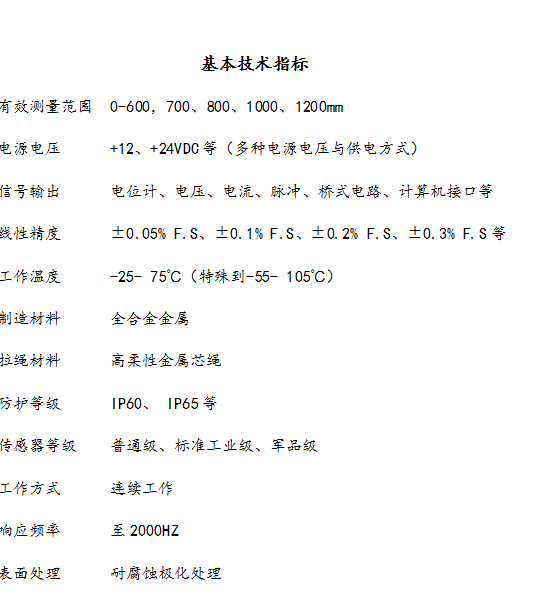 基本技术指标

有效测量范围 0-600，700、800、1000、1200mm

电源电压 +12、+24VDC等（多种电源电压与供电方式）

信号输出 电位计、电压、电流、脉冲、桥式电路、计算机接口等

线性精度 ±0.05% F.S、±0.1% F.S、±0.2% F.S、±0.3% F.S等

工作温度 -25- 75℃（特殊到-55- 105℃）

制造材料 全合金金属

拉绳材料 高柔性金属芯绳

防护等级 IP60、 IP65等

传感器等级 普通级、标准工业级、军品级

工作方式 连续工作

响应频率 至2000HZ

表面处理 耐腐蚀极化处理